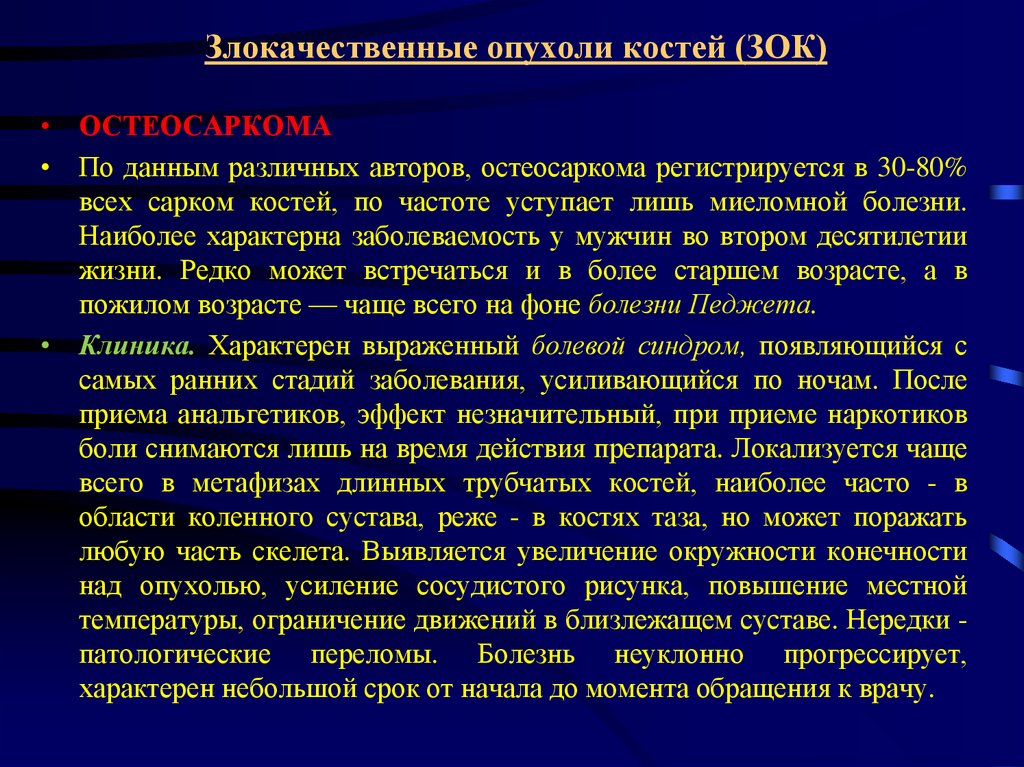 Злокачественные опухоли костей (ЗОК)

• ОСТЕОСАРКОМА

• По данным различных авторов, остеосаркома регистрируется в 30-80% всех сарком костей, по частоте уступает лишь миеломной болезни. Наиболее характерна заболеваемость у мужчин во втором десятилетии жизни. Редко может встречаться и в более старшем возрасте, а в пожилом возрасте — чаще всего на фоне болезни Педжета.

• Клиника. Характерен выраженный болевой синдром, появляющийся с самых ранних стадий заболевания, усиливающийся по ночам. После приема анальгетиков, эффект незначительный, при приеме наркотиков боли снимаются лишь на время действия препарата. Локализуется чаще всего в метафизах длинных трубчатых костей, наиболее часто - в области коленного сустава, реже - в костях таза, но может поражать любую часть скелета. Выявляется увеличение окружности конечности над опухолью, усиление сосудистого рисунка, повышение местной температуры, ограничение движений в близлежащем суставе. Нередки - патологические переломы. Болезнь неуклонно прогрессирует, характерен небольшой срок от начала до момента обращения к врачу.